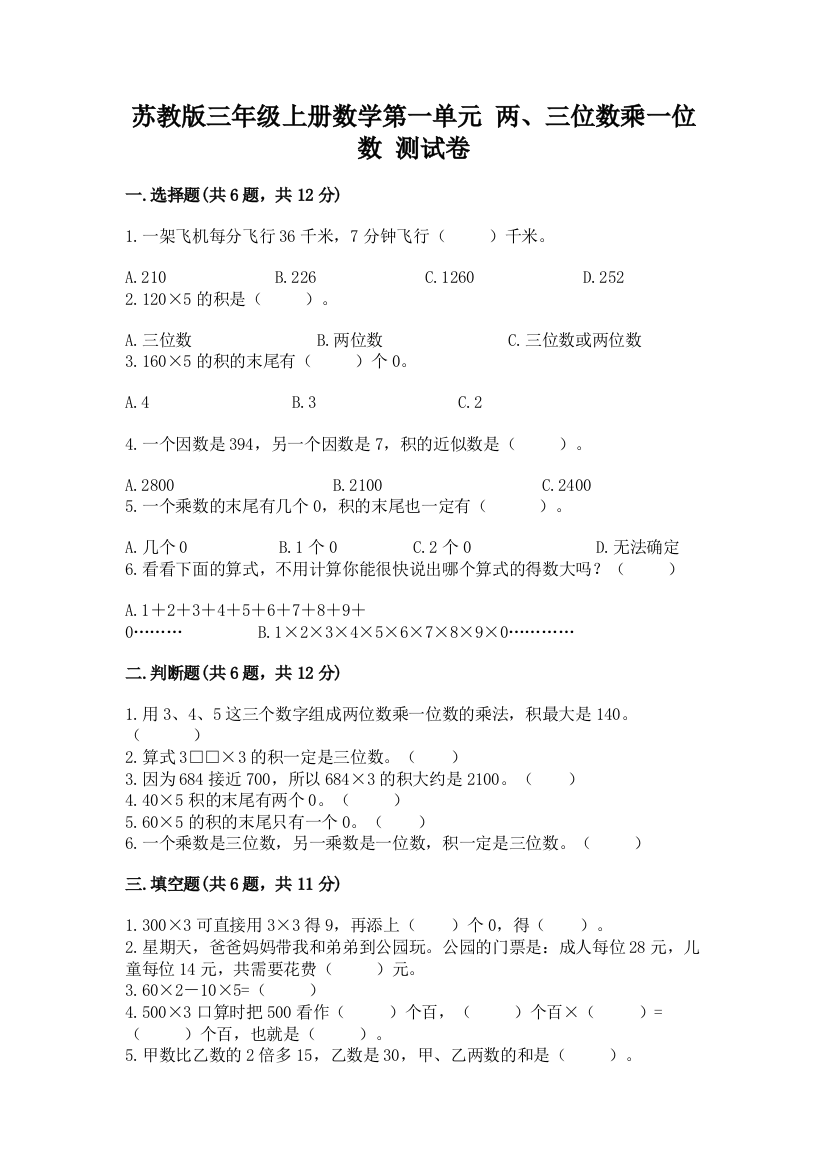 苏教版三年级上册数学第一单元 两、三位数乘一位数 测试卷

一.选择题(共6题，共12分)

1.一架飞机每分飞行36千米，7分钟飞行（　　）千米。

A.210　　B.226　　C.1260　　D.252

2.120×5的积是（　　）。

A.三位数　　B.两位数　　C.三位数或两位数

3.160×5的积的末尾有（　　）个0。

A.4　　B.3　　C.2

4.一个因数是394，另一个因数是7，积的近似数是（　　）。

A.2800　　B.2100　　C.2400

5.一个乘数的末尾有几个0，积的末尾也一定有（　　）。

A.几个0　　B.1个0　　C.2个0　　D.无法确定

6.看看下面的算式，不用计算你能很快说出哪个算式的得数大吗？（　　）

A.1＋2＋3＋4＋5＋6＋7＋8＋9＋0………　　B.1×2×3×4×5×6×7×8×9×0…………

二.判断题(共6题，共12分)

1.用3、4、5这三个数字组成两位数乘一位数的乘法，积最大是140。（　　）

2.算式3□□×3的积一定是三位数。（　　）

3.因为684接近700，所以684×3的积大约是2100。（　　）

4.40×5积的末尾有两个0。（　　）

5.60×5的积的末尾只有一个0。（　　）

6.一个乘数是三位数，另一乘数是一位数，积一定是三位数。（　　）

三.填空题(共6题，共11分)

1.300×3可直接用3×3得9，再添上（　　）个0，得（　　）。

2.星期天，爸爸妈妈带我和弟弟到公园玩。公园的门票是：成人每位28元，儿童每位14元，共需要花费（　　）元。

3.60×2－10×5=（　　）

4.500×3口算时把500看作（　　）个百，（　　）个百×（　　）=（　　）个百，也就是（　　）。

5.甲数比乙数的2倍多15，乙数是30，甲、乙两数的和是（　　）。